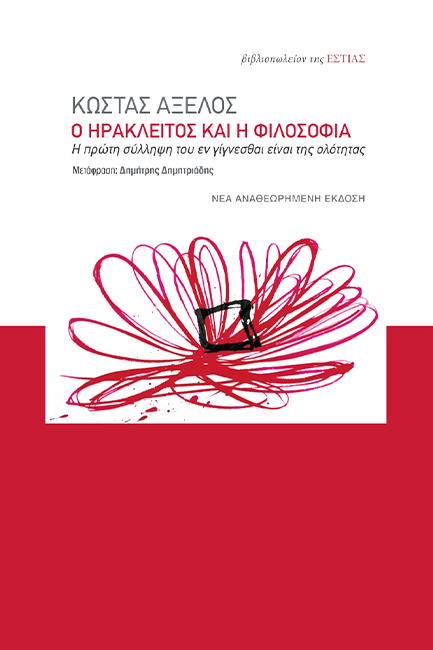 βιβλιοπωλείον της ΕΣΤΙΑΣ

ΚΩΣΤΑΣ ΑΞΕΛΟΣ
Ο ΗΡΑΚΛΕΙΤΟΣ ΚΑΙ Η ΦΙΛΟΣΟΦΙΑ
Η πρώτη σύλληψη του εν γίγνεσθαι είναι της ολότητας

Μετάφραση: Δημήτρης Δημητριάδης

ΝΕΑ ΑΝΑΘΕΩΡΗΜΕΝΗ ΕΚΔΟΣΗ